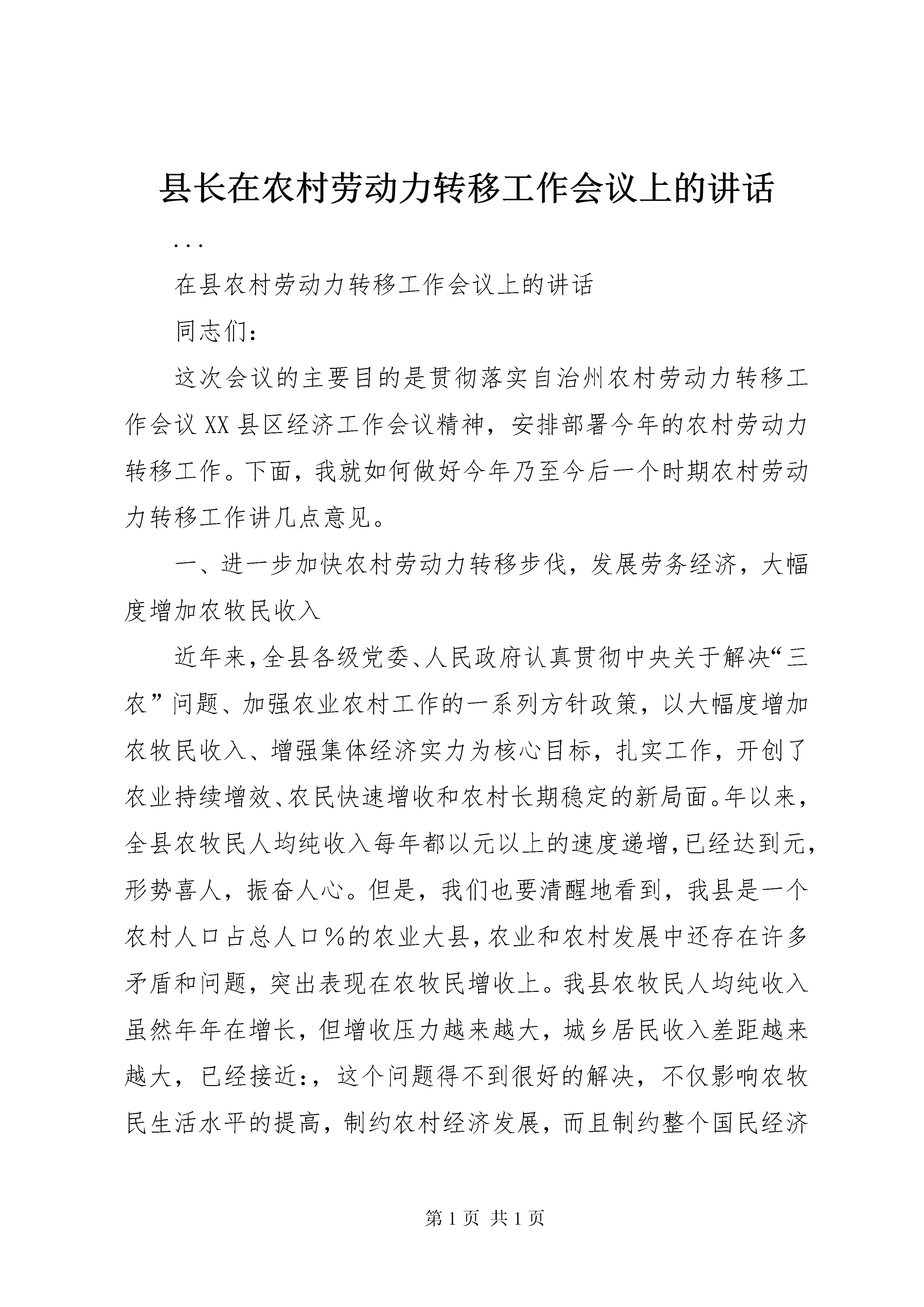 县长在农村劳动力转移工作会议上的讲话

...

在县农村劳动力转移工作会议上的讲话

同志们：

这次会议的主要目的是贯彻落实自治州农村劳动力转移工作会议XX县区经济工作会议精神，安排部署今年的农村劳动力转移工作。下面，我就如何做好今年乃至今后一个时期农村劳动力转移工作讲几点意见。

一、进一步加快农村劳动力转移步伐，发展劳务经济，大幅度增加农牧民收入

近年来，全县各级党委、人民政府认真贯彻中央关于解决“三农”问题、加强农业农村工作的一系列方针政策，以大幅度增加农牧民收入、增强集体经济实力为核心目标，扎实工作，开创了农业持续增效、农民快速增收和农村长期稳定的新局面。年以来，全县农牧民人均纯收入每年都以元以上的速度递增，已经达到元，形势喜人，振奋人心。但是，我们也要清醒地看到，我县是一个农村人口占总人口％的农业大县，农业和农村发展中还存在许多矛盾和问题，突出表现在农牧民增收上。我县农牧民人均纯收入虽然年年在增长，但增收压力越来越大，城乡居民收入差距越来越大，已经接近：，这个问题得不到很好的解决，不仅影响农牧民生活水平的提高，制约农村经济发展，而且制约整个国民经济

第1页 共1页